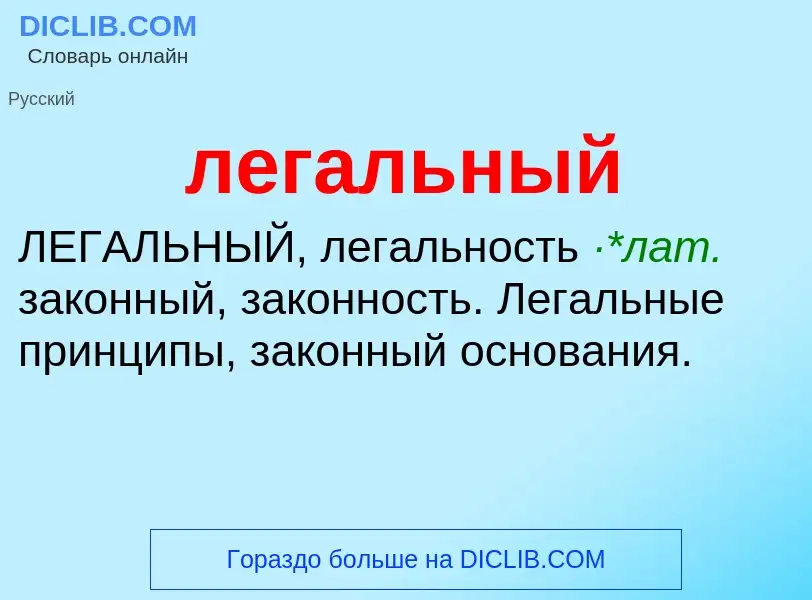 DICLIB.COM
Словарь онлайн

Русский

легальный

ЛЕГАЛЬНЫЙ, легальность ·*лат. законный, законность. Легальные принципы, законный основания.

Гораздо больше на DICLIB.COM